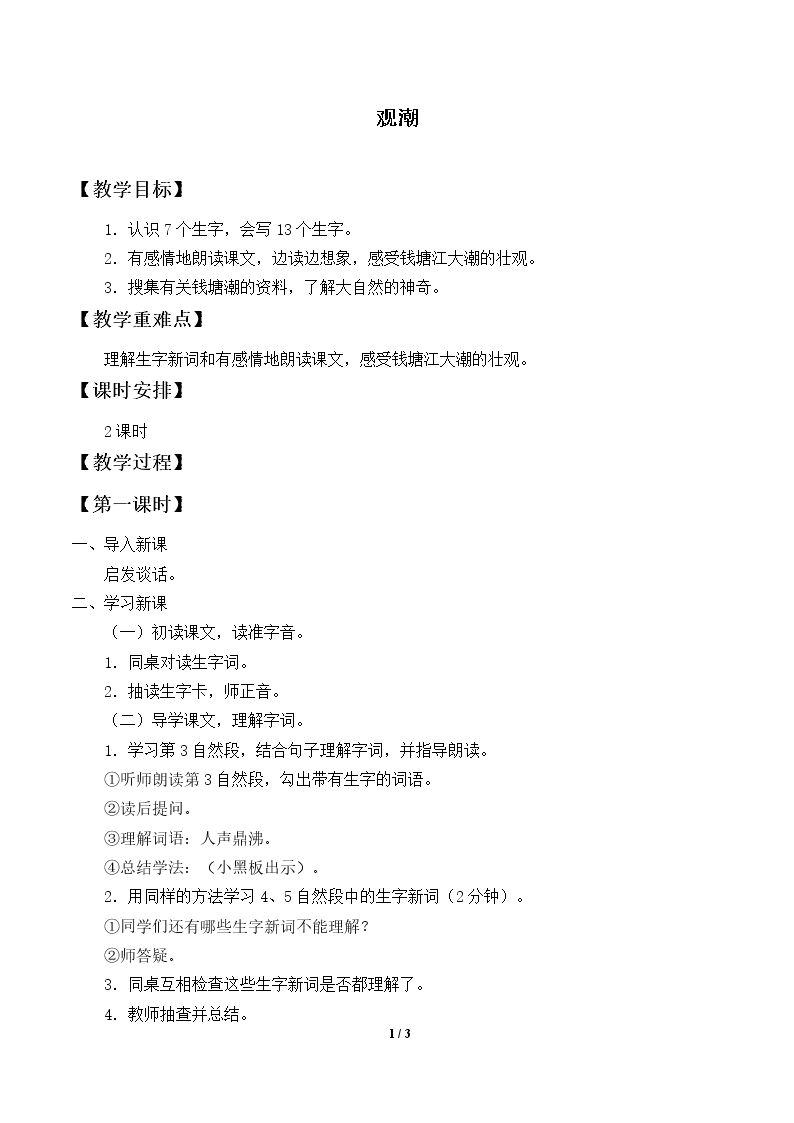 观潮

【教学目标】

1.认识7个生字，会写13个生字。

2.有感情地朗读课文，边读边想象，感受钱塘江大潮的壮观。

3.搜集有关钱塘潮的资料，了解大自然的神奇。

【教学重难点】

理解生字新词和有感情地朗读课文，感受钱塘江大潮的壮观。

【课时安排】

2课时

【教学过程】

【第一课时】

一、导入新课

启发谈话。

二、学习新课

（一）初读课文，读准字音。

1.同桌对读生字词。

2.抽读生字卡，师正音。

（二）导学课文，理解字词。

1.学习第3自然段，结合句子理解字词，并指导朗读。

①听师朗读第3自然段，勾出带有生字的词语。

②读后提问。

③理解词语：人声鼎沸。

④总结学法：（小黑板出示）。

2.用同样的方法学习4、5自然段中的生字新词（2分钟）。

①同学们还有哪些生字新词不能理解？

②师答疑。

3.同桌互相检查这些生字新词是否都理解了。

4.教师抽查并总结。

1 / 3